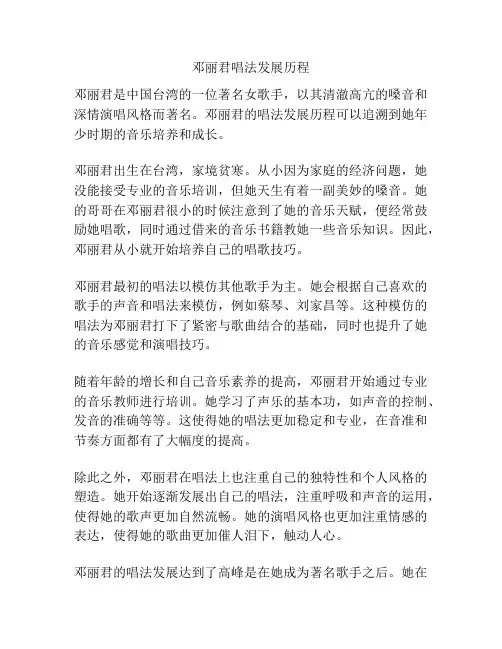 邓丽君唱法发展历程

邓丽君是中国台湾的一位著名女歌手，以其清澈高亢的嗓音和深情演唱风格而著名。邓丽君的唱法发展历程可以追溯到她年少时期的音乐培养和成长。

邓丽君出生在台湾，家境贫寒。从小因为家庭的经济问题，她没能接受专业的音乐培训，但她天生有着一副美妙的嗓音。她的哥哥在邓丽君很小的时候注意到了她的音乐天赋，便经常鼓励她唱歌，同时通过借来的音乐书籍教她一些音乐知识。因此，邓丽君从小就开始培养自己的唱歌技巧。

邓丽君最初的唱法以模仿其他歌手为主。她会根据自己喜欢的歌手的声音和唱法来模仿，例如蔡琴、刘家昌等。这种模仿的唱法为邓丽君打下了紧密与歌曲结合的基础，同时也提升了她的音乐感觉和演唱技巧。

随着年龄的增长和自己音乐素养的提高，邓丽君开始通过专业的音乐教师进行培训。她学习了声乐的基本功，如声音的控制、发音的准确等等。这使得她的唱法更加稳定和专业，在音准和节奏方面都有了大幅度的提高。

除此之外，邓丽君在唱法上也注重自己的独特性和个人风格的塑造。她开始逐渐发展出自己的唱法，注重呼吸和声音的运用，使得她的歌声更加自然流畅。她的演唱风格也更加注重情感的表达，使得她的歌曲更加催人泪下，触动人心。

邓丽君的唱法发展达到了高峰是在她成为著名歌手之后。她在